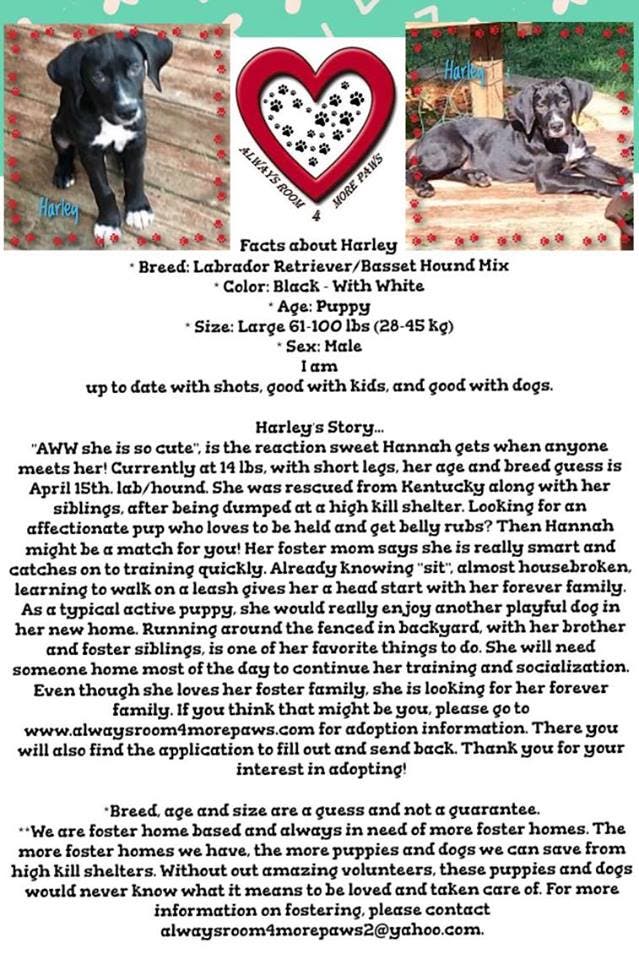 Harley

ALWAYS ROOM 4 MORE PAWS

Harley

Facts about Harley
* Breed: Labrador Retriever/Basset Hound Mix
* Color: Black - With White
* Age: Puppy
* Size: Large 61-100 lbs (28-45 kg)
* Sex: Male
I am
up to date with shots, good with kids, and good with dogs.

Harley's Story...
"AWW she is so cute", is the reaction sweet Hannah gets when anyone meets her! Currently at 14 lbs, with short legs, her age and breed guess is April 15th. lab/hound. She was rescued from Kentucky along with her siblings, after being dumped at a high kill shelter. Looking for an affectionate pup who loves to be held and get belly rubs? Then Hannah might be a match for you! Her foster mom says she is really smart and catches on to training quickly. Already knowing "sit", almost housebroken, learning to walk on a leash gives her a head start with her forever family. As a typical active puppy, she would really enjoy another playful dog in her new home. Running around the fenced in backyard, with her brother and foster siblings, is one of her favorite things to do. She will need someone home most of the day to continue her training and socialization. Even though she loves her foster family, she is looking for her forever family. If you think that might be you, please go to www.alwaysroom4morepaws.com for adoption information. There you will also find the application to fill out and send back. Thank you for your interest in adopting!

*Breed, age and size are a guess and not a guarantee.
**We are foster home based and always in need of more foster homes. The more foster homes we have, the more puppies and dogs we can save from high kill shelters. Without out amazing volunteers, these puppies and dogs would never know what it means to be loved and taken care of. For more information on fostering, please contact alwaysroom4morepaws2@yahoo.com.